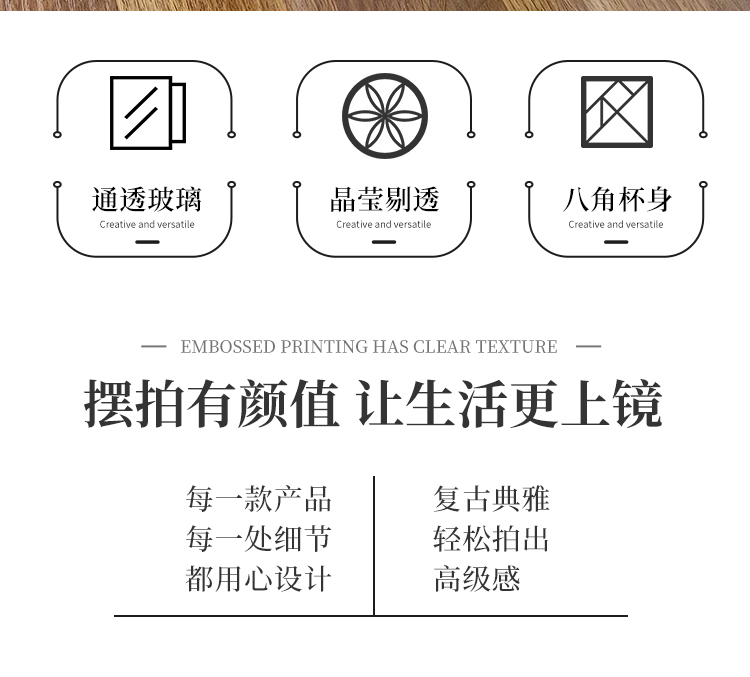 通透玻璃
Creative and versatile

晶莹剔透
Creative and versatile

八角杯身
Creative and versatile

— EMBOSSED PRINTING HAS CLEAR TEXTURE —

摆拍有颜值 让生活更上镜

每一款产品
每一处细节
都用心设计

复古典雅
轻松拍出
高级感